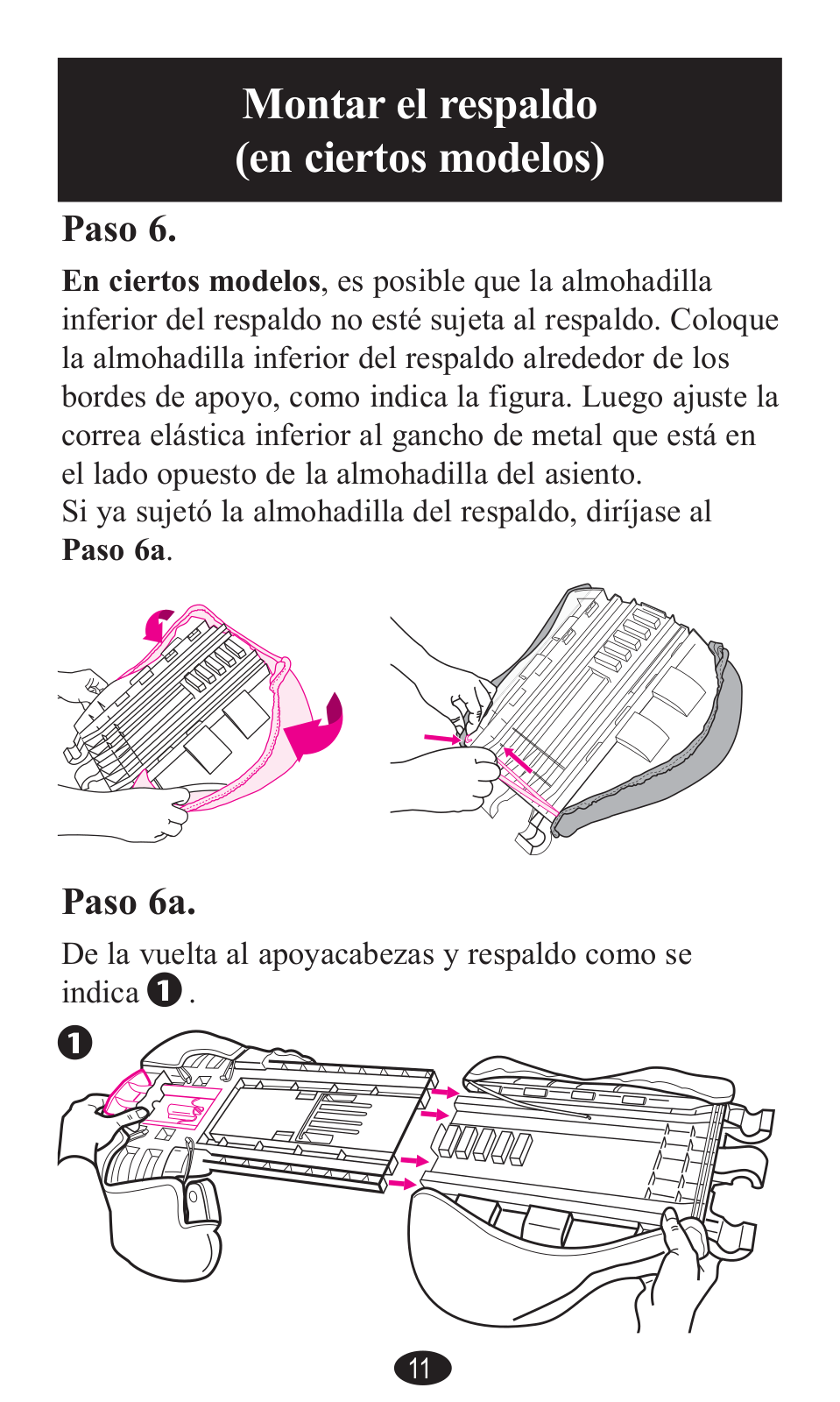 Montar el respaldo (en ciertos modelos)

Paso 6.

En ciertos modelos, es posible que la almohadilla inferior del respaldo no esté sujeta al respaldo. Coloque la almohadilla inferior del respaldo alrededor de los bordes de apoyo, como indica la figura. Luego ajuste la correa elástica inferior al gancho de metal que está en el lado opuesto de la almohadilla del asiento.
Si ya sujetó la almohadilla del respaldo, diríjase al Paso 6a.

Paso 6a.

De la vuelta al apoyacabezas y respaldo como se indica ❶.

❶

11